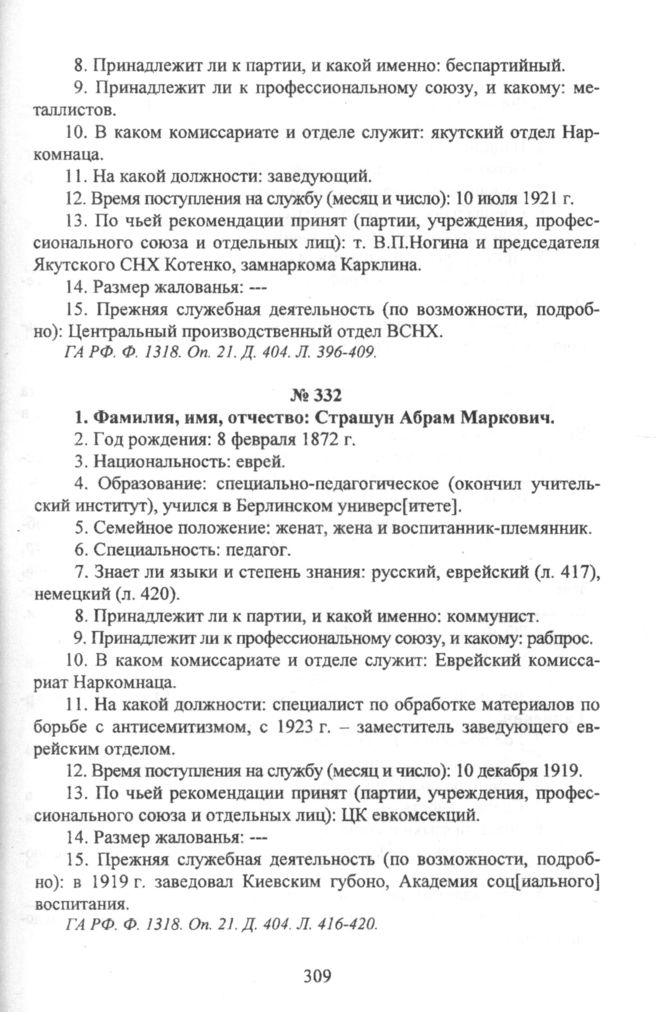 8. Принадлежит ли к партии, и какой именно: беспартийный.

9. Принадлежит ли к профессиональному союзу, и какому: металлистов.

10. В каком комиссариате и отделе служит: якутский отдел Наркомнаца.

11. На какой должности: заведующий.

12. Время поступления на службу (месяц и число): 10 июля 1921 г.

13. По чьей рекомендации принят (партии, учреждения, профессионального союза и отдельных лиц): т. В.П.Ногина и председателя Якутского СНХ Котенко, замнаркома Карклина.

14. Размер жалованья: ---

15. Прежняя служебная деятельность (по возможности, подробно): Центральный производственный отдел ВСНХ.

ГА РФ. Ф. 1318. Оп. 21. Д. 404. Л. 396-409.

№ 332

1. Фамилия, имя, отчество: Страшун Абрам Маркович.

2. Год рождения: 8 февраля 1872 г.

3. Национальность: еврей.

4. Образование: специально-педагогическое (окончил учительский институт), учился в Берлинском универс[итете].

5. Семейное положение: женат, жена и воспитанник-племянник.

6. Специальность: педагог.

7. Знает ли языки и степень знания: русский, еврейский (л. 417), немецкий (л. 420).

8. Принадлежит ли к партии, и какой именно: коммунист.

9. Принадлежит ли к профессиональному союзу, и какому: рабпрос.

10. В каком комиссариате и отделе служит: Еврейский комиссариат Наркомнаца.

11. На какой должности: специалист по обработке материалов по борьбе с антисемитизмом, с 1923 г. – заместитель заведующего еврейским отделом.

12. Время поступления на службу (месяц и число): 10 декабря 1919.

13. По чьей рекомендации принят (партии, учреждения, профессионального союза и отдельных лиц): ЦК евкомсекций.

14. Размер жалованья: ---

15. Прежняя служебная деятельность (по возможности, подробно): в 1919 г. заведовал Киевским губоно, Академия соц[иального] воспитания.

ГА РФ. Ф. 1318. Оп. 21. Д. 404. Л. 416-420.

309